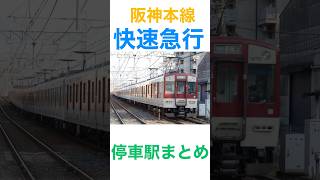 阪神本線
快速急行

停車駅まとめ